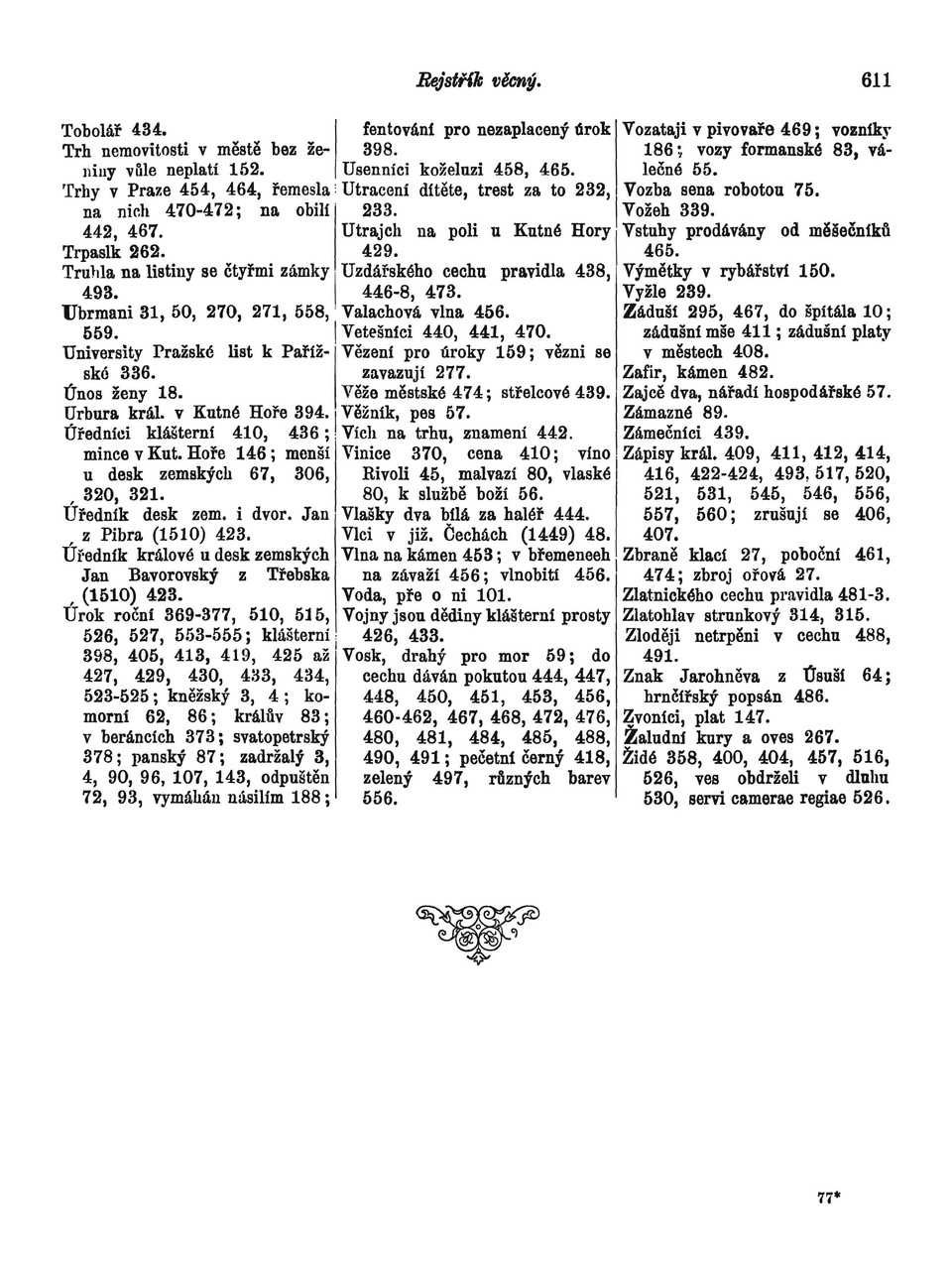 Rejstřík věcný.

611

Tobolář 434.
Trh nemovitosti v městě bez ženiny vůle neplatí 152.
Trhy v Praze 454, 464, řemesla na nich 470-472; na obilí 442, 467.
Trpaslk 262.
Truhla na listiny se čtyřmi zámky 493.
Ubrmani 31, 50, 270, 271, 558, 559.
University Pražské list k Pařížské 336.
Únos ženy 18.
Urbura král. v Kutné Hoře 394.
Úředníci klášterní 410, 436; mince v Kut. Hoře 146; menší u desk zemských 67, 306, 320, 321.
Úředník desk zem. i dvor. Jan z Pibra (1510) 423.
Úředník králové u desk zemských Jan Bavorovský z Třebska (1510) 423.
Úrok roční 369-377, 510, 515, 526, 527, 553-555; klášterní 398, 405, 413, 419, 425 až 427, 429, 430, 433, 434, 523-525; kněžský 3, 4; komorní 62, 86; králův 83; v beráncích 373; svatopetrský 378; panský 87; zadržalý 3, 4, 90, 96, 107, 143, odpuštěn 72, 93, vymáhán násilím 188; fentování pro nezaplacený úrok 398.
Usenníci koželuzi 458, 465.
Utracení dítěte, trest za to 232, 233.
Utrajch na poli u Kutné Hory 429.
Uzdářského cechu pravidla 438, 446-8, 473.
Valachová vlna 456.
Vetešníci 440, 441, 470.
Vězení pro úroky 159; vězni se zavazují 277.
Věže městské 474; střelcové 439.
Věžník, pes 57.
Vích na trhu, znamení 442.
Vinice 370, cena 410; víno Rivoli 45, malvazí 80, vlaské 80, k službě boží 56.
Vlašky dva bílá za haléř 444.
Vlci v již. Čechách (1449) 48.
Vlna na kámen 453; v břemeneeh na závaží 456; vlnobití 456.
Voda, pře o ni 101.
Vojny jsou dědiny klášterní prosty 426, 433.
Vosk, drahý pro mor 59; do cechu dáván pokutou 444, 447, 448, 450, 451, 453, 456, 460-462, 467, 468, 472, 476, 480, 481, 484, 485, 488, 490, 491; pečetní černý 418, zelený 497, různých barev 556.
Vozataji v pivovaře 469; vozníky 186; vozy formanské 83, válečné 55.
Vozba sena robotou 75.
Vožeh 339.
Vstuhy prodávány od měšečníků 465.
Výmětky v rybářství 150.
Vyžle 239.
Záduší 295, 467, do špitála 10; zádušní mše 411; zádušní platy v městech 408.
Zafir, kámen 482.
Zajcě dva, nářadí hospodářské 57.
Zámazné 89.
Zámečníci 439.
Zápisy král. 409, 411, 412, 414, 416, 422-424, 493, 517, 520, 521, 531, 545, 546, 556, 557, 560; zrušují se 406, 407.
Zbraně klací 27, poboční 461, 474; zbroj ořová 27.
Zlatnického cechu pravidla 481-3.
Zlatohlav strunkový 314, 315.
Zloději netrpěni v cechu 488, 491.
Znak Jarohněva z Úsuší 64; hrnčířský popsán 486.
Zvoníci, plat 147.
Žaludní kury a oves 267.
Židé 358, 400, 404, 457, 516, 526, ves obdrželi v dluhu 530, servi camerae regiae 526.

77*